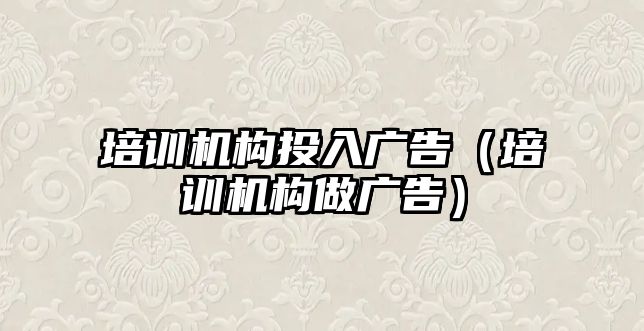 培训机构投入广告（培训机构做广告）